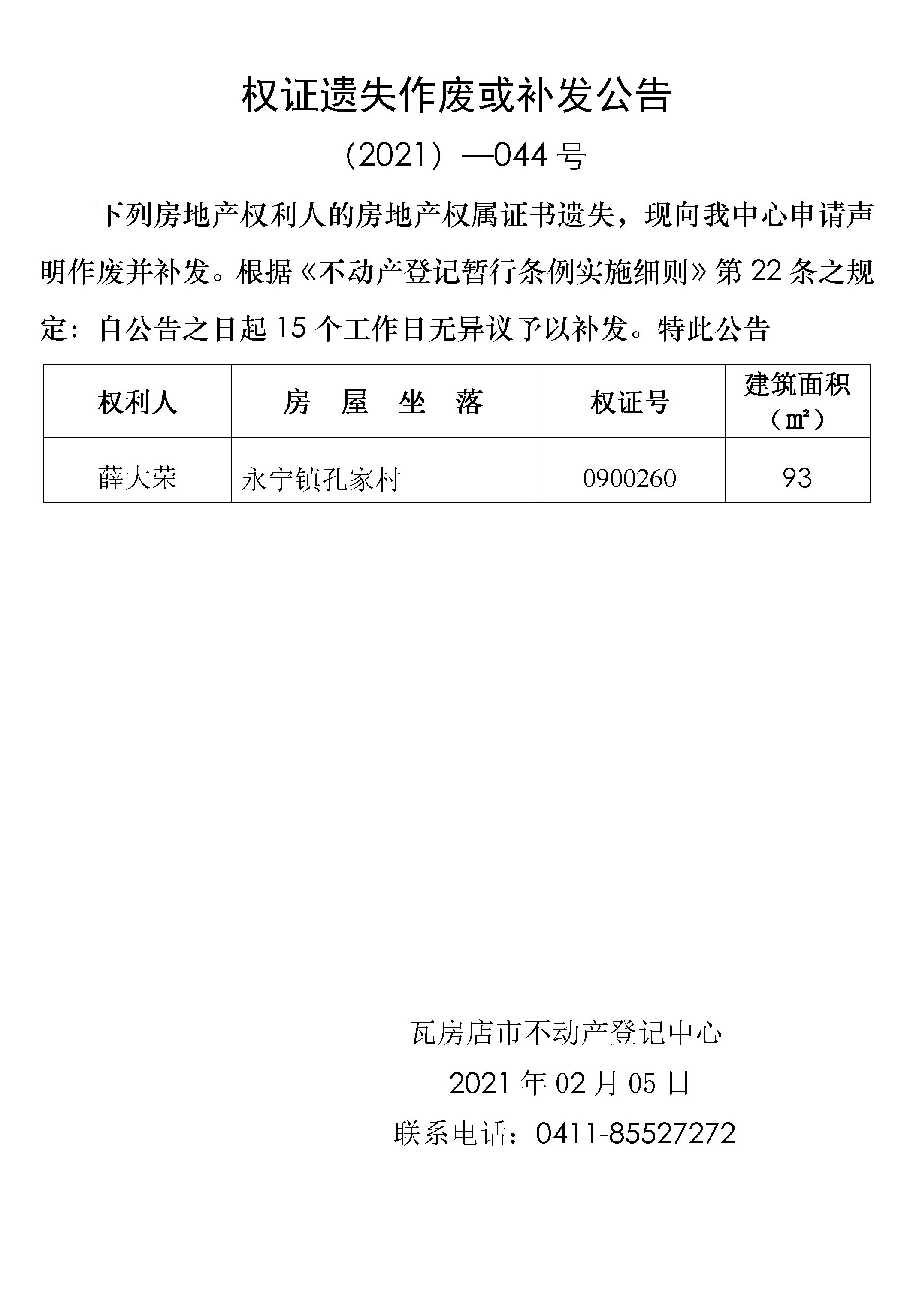 权证遗失作废或补发公告

（2021）—044 号

下列房地产权利人的房地产权属证书遗失，现向我中心申请声明作废并补发。根据《不动产登记暂行条例实施细则》第 22 条之规定：自公告之日起 15 个工作日无异议予以补发。特此公告

| 权利人 | 房　屋　坐　落 | 权证号 | 建筑面积（㎡） |
|---|---|---|---|
| 薛大荣 | 永宁镇孔家村 | 0900260 | 93 |

瓦房店市不动产登记中心

2021 年 02 月 05 日

联系电话：0411-85527272